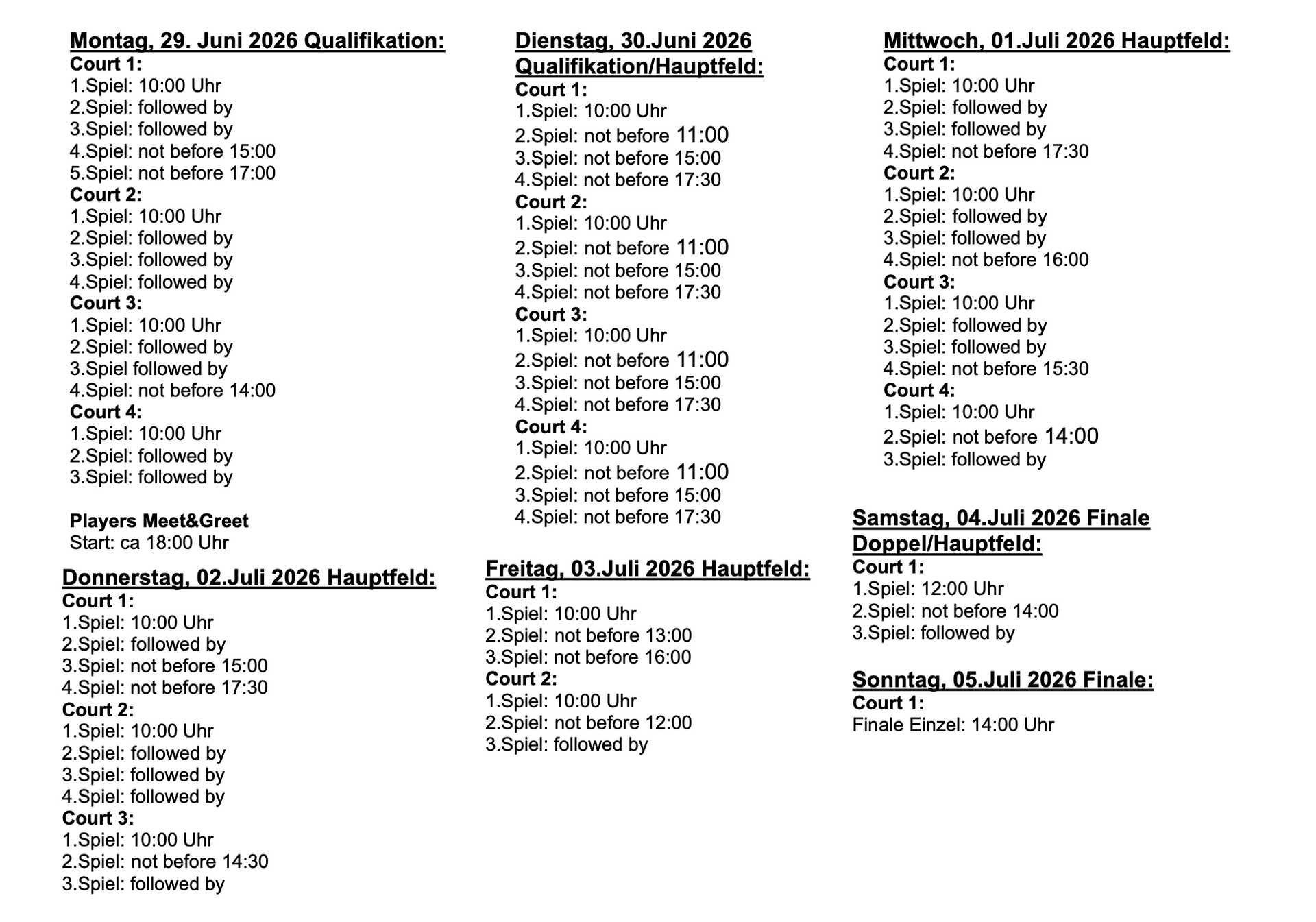 Montag, 29. Juni 2026 Qualifikation:
Court 1:
1.Spiel: 10:00 Uhr
2.Spiel: followed by
3.Spiel: followed by
4.Spiel: not before 15:00
5.Spiel: not before 17:00
Court 2:
1.Spiel: 10:00 Uhr
2.Spiel: followed by
3.Spiel: followed by
4.Spiel: followed by
Court 3:
1.Spiel: 10:00 Uhr
2.Spiel: followed by
3.Spiel followed by
4.Spiel: not before 14:00
Court 4:
1.Spiel: 10:00 Uhr
2.Spiel: followed by
3.Spiel: followed by

Players Meet&Greet
Start: ca 18:00 Uhr

Donnerstag, 02.Juli 2026 Hauptfeld:
Court 1:
1.Spiel: 10:00 Uhr
2.Spiel: followed by
3.Spiel: not before 15:00
4.Spiel: not before 17:30
Court 2:
1.Spiel: 10:00 Uhr
2.Spiel: followed by
3.Spiel: followed by
4.Spiel: followed by
Court 3:
1.Spiel: 10:00 Uhr
2.Spiel: not before 14:30
3.Spiel: followed by

Dienstag, 30.Juni 2026 Qualifikation/Hauptfeld:
Court 1:
1.Spiel: 10:00 Uhr
2.Spiel: not before 11:00
3.Spiel: not before 15:00
4.Spiel: not before 17:30
Court 2:
1.Spiel: 10:00 Uhr
2.Spiel: not before 11:00
3.Spiel: not before 15:00
4.Spiel: not before 17:30
Court 3:
1.Spiel: 10:00 Uhr
2.Spiel: not before 11:00
3.Spiel: not before 15:00
4.Spiel: not before 17:30
Court 4:
1.Spiel: 10:00 Uhr
2.Spiel: not before 11:00
3.Spiel: not before 15:00
4.Spiel: not before 17:30

Freitag, 03.Juli 2026 Hauptfeld:
Court 1:
1.Spiel: 10:00 Uhr
2.Spiel: not before 13:00
3.Spiel: not before 16:00
Court 2:
1.Spiel: 10:00 Uhr
2.Spiel: not before 12:00
3.Spiel: followed by

Mittwoch, 01.Juli 2026 Hauptfeld:
Court 1:
1.Spiel: 10:00 Uhr
2.Spiel: followed by
3.Spiel: followed by
4.Spiel: not before 17:30
Court 2:
1.Spiel: 10:00 Uhr
2.Spiel: followed by
3.Spiel: followed by
4.Spiel: not before 16:00
Court 3:
1.Spiel: 10:00 Uhr
2.Spiel: followed by
3.Spiel: followed by
4.Spiel: not before 15:30
Court 4:
1.Spiel: 10:00 Uhr
2.Spiel: not before 14:00
3.Spiel: followed by

Samstag, 04.Juli 2026 Finale Doppel/Hauptfeld:
Court 1:
1.Spiel: 12:00 Uhr
2.Spiel: not before 14:00
3.Spiel: followed by

Sonntag, 05.Juli 2026 Finale:
Court 1:
Finale Einzel: 14:00 Uhr